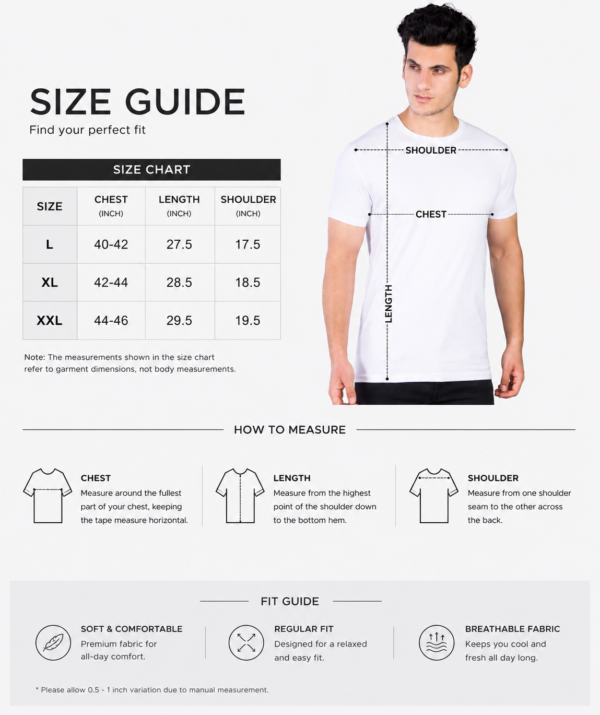 SIZE GUIDE
Find your perfect fit

SIZE CHART

| SIZE | CHEST (INCH) | LENGTH (INCH) | SHOULDER (INCH) |
|---|---|---|---|
| L | 40-42 | 27.5 | 17.5 |
| XL | 42-44 | 28.5 | 18.5 |
| XXL | 44-46 | 29.5 | 19.5 |

Note: The measurements shown in the size chart refer to garment dimensions, not body measurements.

SHOULDER
CHEST
LENGTH

HOW TO MEASURE

CHEST
Measure around the fullest part of your chest, keeping the tape measure horizontal.

LENGTH
Measure from the highest point of the shoulder down to the bottom hem.

SHOULDER
Measure from one shoulder seam to the other across the back.

FIT GUIDE

SOFT & COMFORTABLE
Premium fabric for all-day comfort.

REGULAR FIT
Designed for a relaxed and easy fit.

BREATHABLE FABRIC
Keeps you cool and fresh all day long.

* Please allow 0.5 - 1 inch variation due to manual measurement.